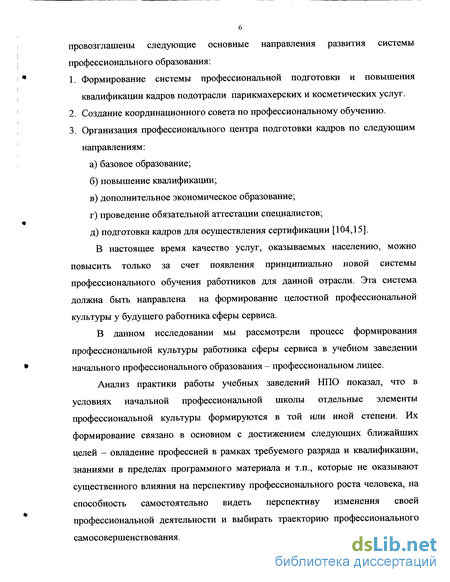 6

провозглашены следующие основные направления развития системы профессионального образования:

1. Формирование системы профессиональной подготовки и повышения квалификации кадров подотрасли парикмахерских и косметических услуг.
2. Создание координационного совета по профессиональному обучению.
3. Организация профессионального центра подготовки кадров по следующим направлениям:

а) базовое образование;

б) повышение квалификации;

в) дополнительное экономическое образование;

г) проведение обязательной аттестации специалистов;

д) подготовка кадров для осуществления сертификации [104,15].

В настоящее время качество услуг, оказываемых населению, можно повысить только за счет появления принципиально новой системы профессионального обучения работников для данной отрасли. Эта система должна быть направлена на формирование целостной профессиональной культуры у будущего работника сферы сервиса.

В данном исследовании мы рассмотрели процесс формирования профессиональной культуры работника сферы сервиса в учебном заведении начального профессионального образования – профессиональном лицее.

Анализ практики работы учебных заведений НПО показал, что в условиях начальной профессиональной школы отдельные элементы профессиональной культуры формируются в той или иной степени. Их формирование связано в основном с достижением следующих ближайших целей – овладение профессией в рамках требуемого разряда и квалификации, знаниями в пределах программного материала и т.п., которые не оказывают существенного влияния на перспективу профессионального роста человека, на способность самостоятельно видеть перспективу изменения своей профессиональной деятельности и выбирать траекторию профессионального самосовершенствования.

dsLib.net
библиотека диссертаций